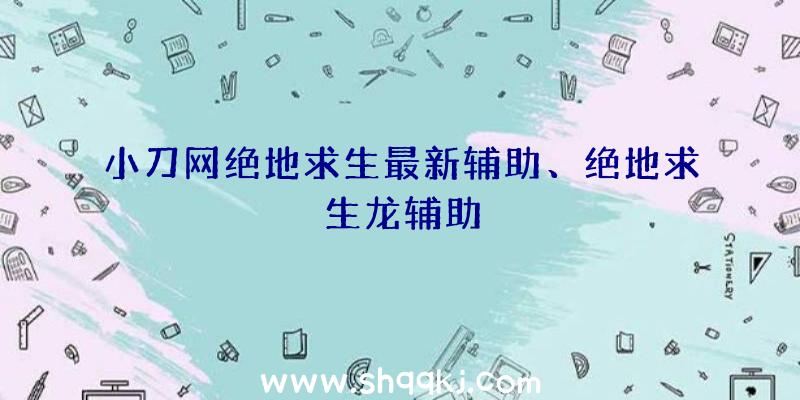 小刀网绝地求生最新辅助、绝地求生龙辅助

STATIONERY

www.shqqkj.com